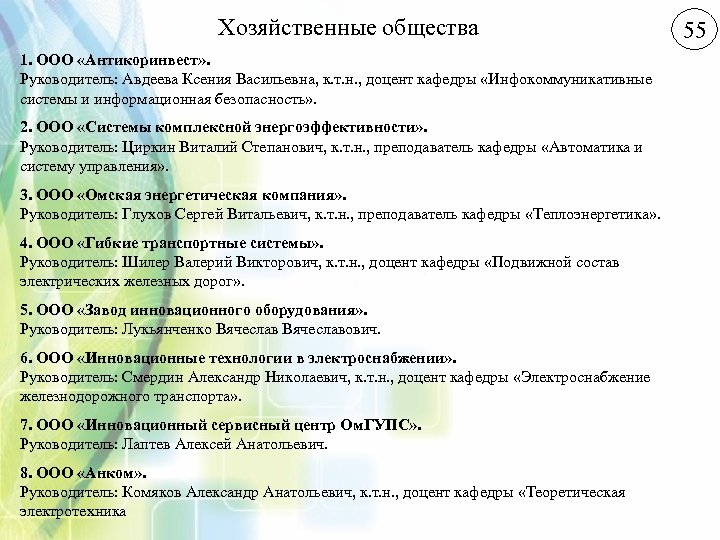 Хозяйственные общества

55

1. ООО «Антикоринвест».
Руководитель: Авдеева Ксения Васильевна, к.т.н., доцент кафедры «Инфокоммуникативные системы и информационная безопасность».

2. ООО «Системы комплексной энергоэффективности».
Руководитель: Циркин Виталий Степанович, к.т.н., преподаватель кафедры «Автоматика и систему управления».

3. ООО «Омская энергетическая компания».
Руководитель: Глухов Сергей Витальевич, к.т.н., преподаватель кафедры «Теплоэнергетика».

4. ООО «Гибкие транспортные системы».
Руководитель: Шилер Валерий Викторович, к.т.н., доцент кафедры «Подвижной состав электрических железных дорог».

5. ООО «Завод инновационного оборудования».
Руководитель: Лукьянченко Вячеслав Вячеславович.

6. ООО «Инновационные технологии в электроснабжении».
Руководитель: Смердин Александр Николаевич, к.т.н., доцент кафедры «Электроснабжение железнодорожного транспорта».

7. ООО «Инновационный сервисный центр ОмГУПС».
Руководитель: Лаптев Алексей Анатольевич.

8. ООО «Анком».
Руководитель: Комяков Александр Анатольевич, к.т.н., доцент кафедры «Теоретическая электротехника